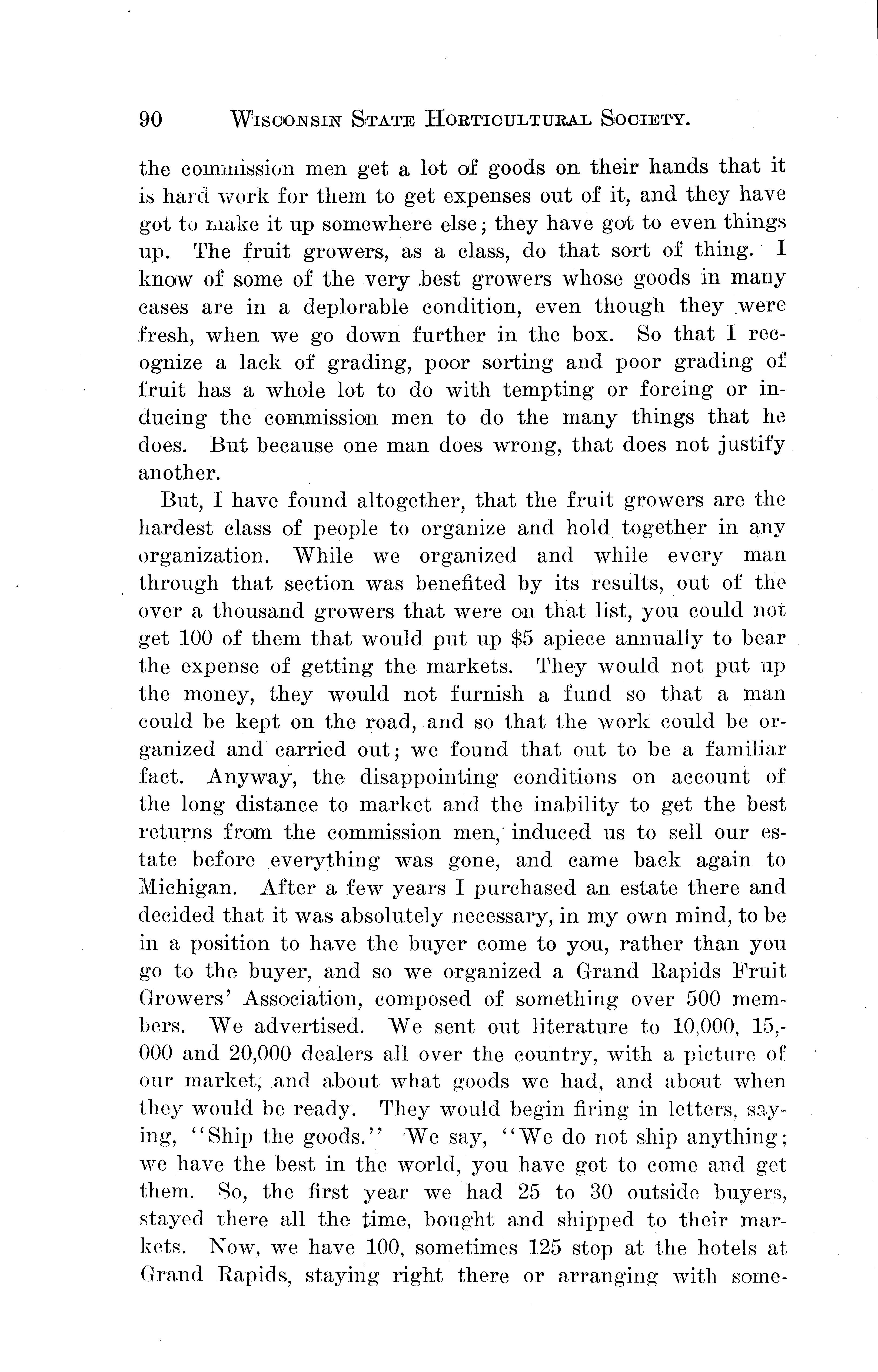 90 WISCONSIN STATE HORTICULTURAL SOCIETY.

the commission men get a lot of goods on their hands that it is hard work for them to get expenses out of it, and they have got to make it up somewhere else; they have got to even things up. The fruit growers, as a class, do that sort of thing. I know of some of the very best growers whose goods in many cases are in a deplorable condition, even though they were fresh, when we go down further in the box. So that I recognize a lack of grading, poor sorting and poor grading of fruit has a whole lot to do with tempting or forcing or inducing the commission men to do the many things that he does. But because one man does wrong, that does not justify another.

But, I have found altogether, that the fruit growers are the hardest class of people to organize and hold together in any organization. While we organized and while every man through that section was benefited by its results, out of the over a thousand growers that were on that list, you could not get 100 of them that would put up $5 apiece annually to bear the expense of getting the markets. They would not put up the money, they would not furnish a fund so that a man could be kept on the road, and so that the work could be organized and carried out; we found that out to be a familiar fact. Anyway, the disappointing conditions on account of the long distance to market and the inability to get the best returns from the commission men, induced us to sell our estate before everything was gone, and came back again to Michigan. After a few years I purchased an estate there and decided that it was absolutely necessary, in my own mind, to be in a position to have the buyer come to you, rather than you go to the buyer, and so we organized a Grand Rapids Fruit Growers' Association, composed of something over 500 members. We advertised. We sent out literature to 10,000, 15,000 and 20,000 dealers all over the country, with a picture of our market, and about what goods we had, and about when they would be ready. They would begin firing in letters, saying, "Ship the goods." We say, "We do not ship anything; we have the best in the world, you have got to come and get them. So, the first year we had 25 to 30 outside buyers, stayed there all the time, bought and shipped to their markets. Now, we have 100, sometimes 125 stop at the hotels at Grand Rapids, staying right there or arranging with some-